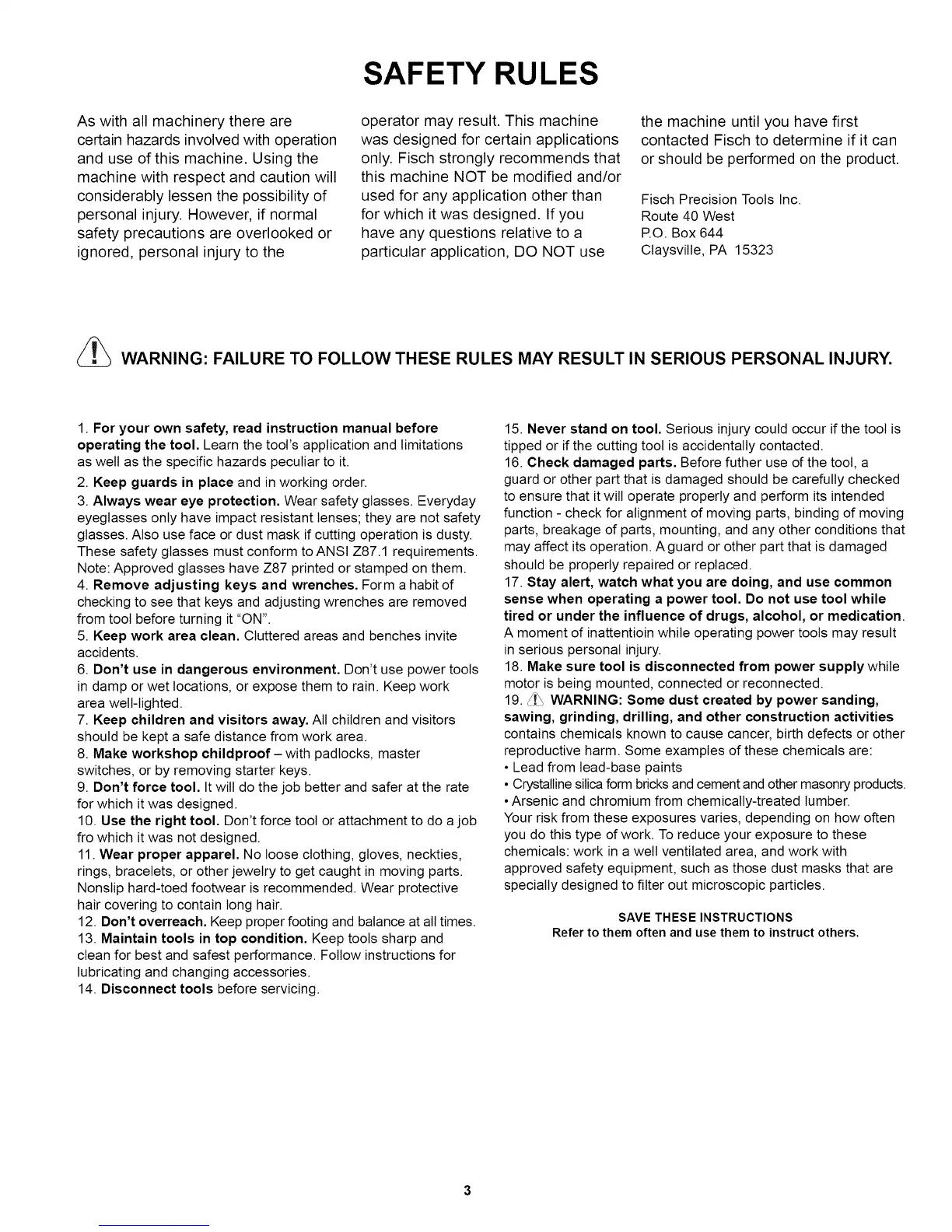 SAFETY RULES

As with all machinery there are certain hazards involved with operation and use of this machine. Using the machine with respect and caution will considerably lessen the possibility of personal injury. However, if normal safety precautions are overlooked or ignored, personal injury to the operator may result. This machine was designed for certain applications only. Fisch strongly recommends that this machine NOT be modified and/or used for any application other than for which it was designed. If you have any questions relative to a particular application, DO NOT use the machine until you have first contacted Fisch to determine if it can or should be performed on the product.

Fisch Precision Tools Inc.
Route 40 West
P.O. Box 644
Claysville, PA 15323

WARNING: FAILURE TO FOLLOW THESE RULES MAY RESULT IN SERIOUS PERSONAL INJURY.

1. For your own safety, read instruction manual before operating the tool. Learn the tool's application and limitations as well as the specific hazards peculiar to it.
2. Keep guards in place and in working order.
3. Always wear eye protection. Wear safety glasses. Everyday eyeglasses only have impact resistant lenses; they are not safety glasses. Also use face or dust mask if cutting operation is dusty. These safety glasses must conform to ANSI Z87.1 requirements. Note: Approved glasses have Z87 printed or stamped on them.
4. Remove adjusting keys and wrenches. Form a habit of checking to see that keys and adjusting wrenches are removed from tool before turning it "ON".
5. Keep work area clean. Cluttered areas and benches invite accidents.
6. Don't use in dangerous environment. Don't use power tools in damp or wet locations, or expose them to rain. Keep work area well-lighted.
7. Keep children and visitors away. All children and visitors should be kept a safe distance from work area.
8. Make workshop childproof – with padlocks, master switches, or by removing starter keys.
9. Don't force tool. It will do the job better and safer at the rate for which it was designed.
10. Use the right tool. Don't force tool or attachment to do a job fro which it was not designed.
11. Wear proper apparel. No loose clothing, gloves, neckties, rings, bracelets, or other jewelry to get caught in moving parts. Nonslip hard-toed footwear is recommended. Wear protective hair covering to contain long hair.
12. Don't overreach. Keep proper footing and balance at all times.
13. Maintain tools in top condition. Keep tools sharp and clean for best and safest performance. Follow instructions for lubricating and changing accessories.
14. Disconnect tools before servicing.
15. Never stand on tool. Serious injury could occur if the tool is tipped or if the cutting tool is accidentally contacted.
16. Check damaged parts. Before futher use of the tool, a guard or other part that is damaged should be carefully checked to ensure that it will operate properly and perform its intended function - check for alignment of moving parts, binding of moving parts, breakage of parts, mounting, and any other conditions that may affect its operation. A guard or other part that is damaged should be properly repaired or replaced.
17. Stay alert, watch what you are doing, and use common sense when operating a power tool. Do not use tool while tired or under the influence of drugs, alcohol, or medication. A moment of inattentioin while operating power tools may result in serious personal injury.
18. Make sure tool is disconnected from power supply while motor is being mounted, connected or reconnected.
19. WARNING: Some dust created by power sanding, sawing, grinding, drilling, and other construction activities contains chemicals known to cause cancer, birth defects or other reproductive harm. Some examples of these chemicals are:
• Lead from lead-base paints
• Crystalline silica form bricks and cement and other masonry products.
• Arsenic and chromium from chemically-treated lumber.
Your risk from these exposures varies, depending on how often you do this type of work. To reduce your exposure to these chemicals: work in a well ventilated area, and work with approved safety equipment, such as those dust masks that are specially designed to filter out microscopic particles.

SAVE THESE INSTRUCTIONS
Refer to them often and use them to instruct others.

3